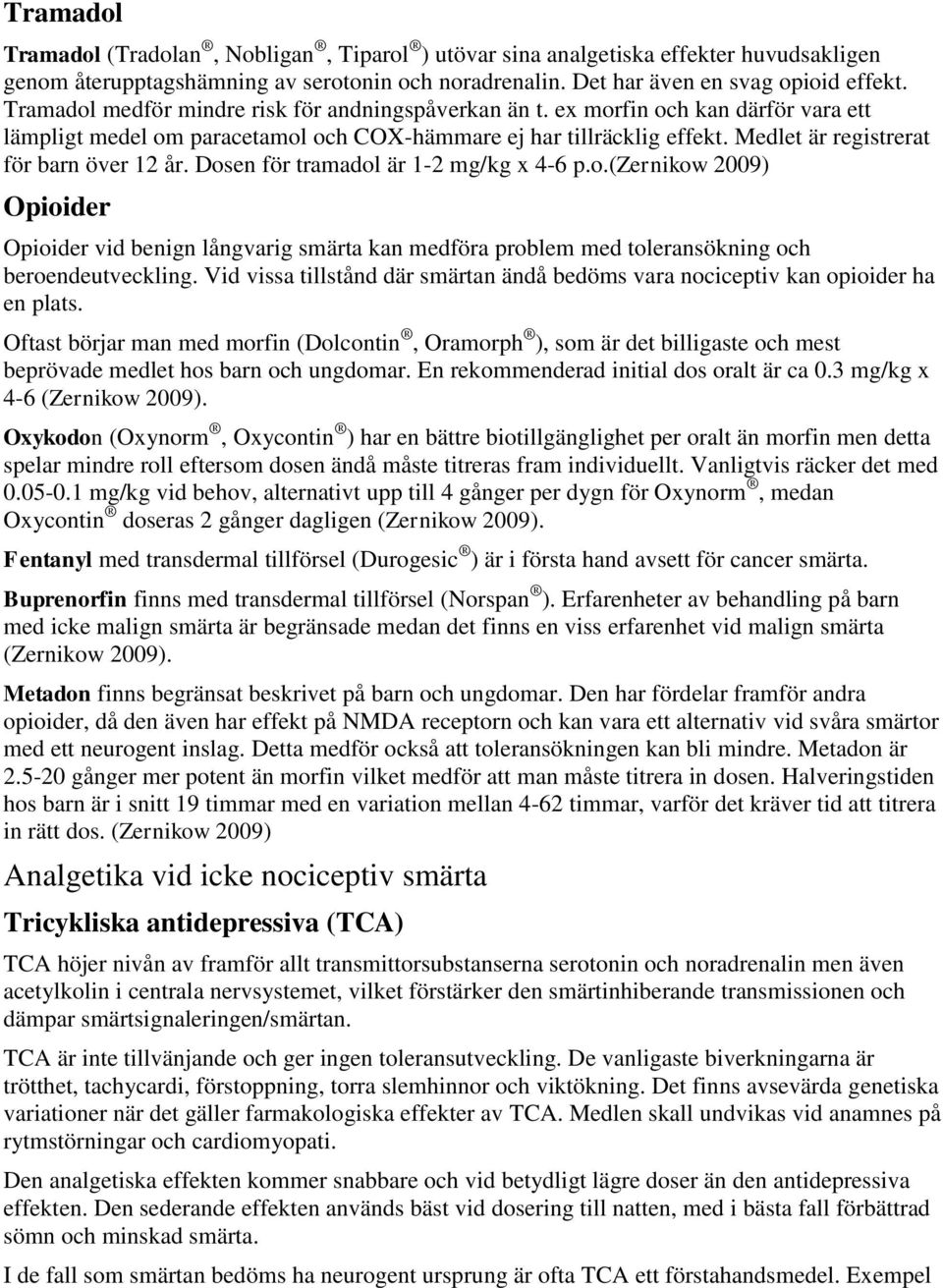 Tramadol

Tramadol (Tradolan®, Nobligan®, Tiparol®) utövar sina analgetiska effekter huvudsakligen genom återupptagshämning av serotonin och noradrenalin. Det har även en svag opioid effekt. Tramadol medför mindre risk för andningspåverkan än t. ex morfin och kan därför vara ett lämpligt medel om paracetamol och COX-hämmare ej har tillräcklig effekt. Medlet är registrerat för barn över 12 år. Dosen för tramadol är 1-2 mg/kg x 4-6 p.o.(Zernikow 2009)

Opioider

Opioider vid benign långvarig smärta kan medföra problem med toleransökning och beroendeutveckling. Vid vissa tillstånd där smärtan ändå bedöms vara nociceptiv kan opioider ha en plats.

Oftast börjar man med morfin (Dolcontin®, Oramorph®), som är det billigaste och mest beprövade medlet hos barn och ungdomar. En rekommenderad initial dos oralt är ca 0.3 mg/kg x 4-6 (Zernikow 2009).

Oxykodon (Oxynorm®, Oxycontin®) har en bättre biotillgänglighet per oralt än morfin men detta spelar mindre roll eftersom dosen ändå måste titreras fram individuellt. Vanligtvis räcker det med 0.05-0.1 mg/kg vid behov, alternativt upp till 4 gånger per dygn för Oxynorm®, medan Oxycontin® doseras 2 gånger dagligen (Zernikow 2009).

Fentanyl med transdermal tillförsel (Durogesic®) är i första hand avsett för cancer smärta.

Buprenorfin finns med transdermal tillförsel (Norspan®). Erfarenheter av behandling på barn med icke malign smärta är begränsade medan det finns en viss erfarenhet vid malign smärta (Zernikow 2009).

Metadon finns begränsat beskrivet på barn och ungdomar. Den har fördelar framför andra opioider, då den även har effekt på NMDA receptorn och kan vara ett alternativ vid svåra smärtor med ett neurogent inslag. Detta medför också att toleransökningen kan bli mindre. Metadon är 2.5-20 gånger mer potent än morfin vilket medför att man måste titrera in dosen. Halveringstiden hos barn är i snitt 19 timmar med en variation mellan 4-62 timmar, varför det kräver tid att titrera in rätt dos. (Zernikow 2009)

Analgetika vid icke nociceptiv smärta

Tricykliska antidepressiva (TCA)

TCA höjer nivån av framför allt transmittorsubstanserna serotonin och noradrenalin men även acetylkolin i centrala nervsystemet, vilket förstärker den smärtinhiberande transmissionen och dämpar smärtsignaleringen/smärtan.

TCA är inte tillvänjande och ger ingen toleransutveckling. De vanligaste biverkningarna är trötthet, tachycardi, förstoppning, torra slemhinnor och viktökning. Det finns avsevärda genetiska variationer när det gäller farmakologiska effekter av TCA. Medlen skall undvikas vid anamnes på rytmstörningar och cardiomyopati.

Den analgetiska effekten kommer snabbare och vid betydligt lägre doser än den antidepressiva effekten. Den sederande effekten används bäst vid dosering till natten, med i bästa fall förbättrad sömn och minskad smärta.

I de fall som smärtan bedöms ha neurogent ursprung är ofta TCA ett förstahandsmedel. Exempel